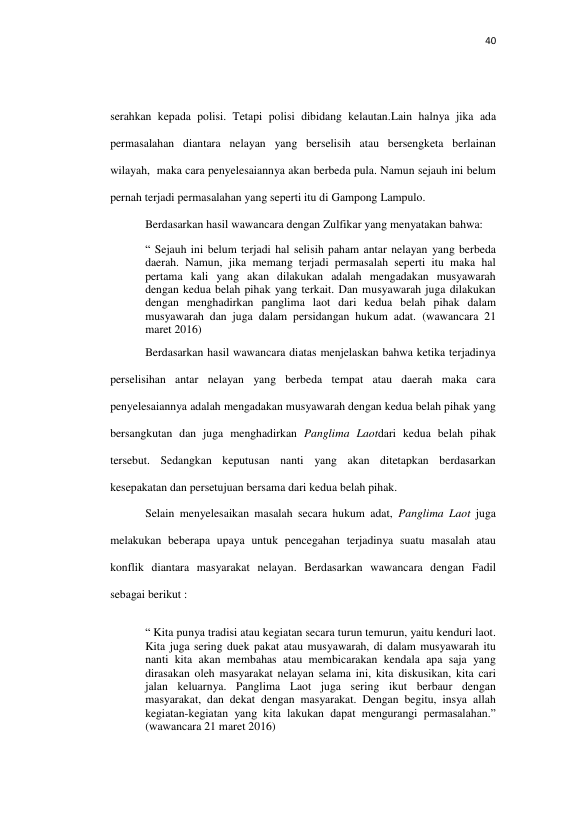 40

serahkan kepada polisi. Tetapi polisi dibidang kelautan.Lain halnya jika ada permasalahan diantara nelayan yang berselisih atau bersengketa berlainan wilayah, maka cara penyelesaiannya akan berbeda pula. Namun sejauh ini belum pernah terjadi permasalahan yang seperti itu di Gampong Lampulo.

Berdasarkan hasil wawancara dengan Zulfikar yang menyatakan bahwa:

" Sejauh ini belum terjadi hal selisih paham antar nelayan yang berbeda daerah. Namun, jika memang terjadi permasalah seperti itu maka hal pertama kali yang akan dilakukan adalah mengadakan musyawarah dengan kedua belah pihak yang terkait. Dan musyawarah juga dilakukan dengan menghadirkan panglima laot dari kedua belah pihak dalam musyawarah dan juga dalam persidangan hukum adat. (wawancara 21 maret 2016)

Berdasarkan hasil wawancara diatas menjelaskan bahwa ketika terjadinya perselisihan antar nelayan yang berbeda tempat atau daerah maka cara penyelesaiannya adalah mengadakan musyawarah dengan kedua belah pihak yang bersangkutan dan juga menghadirkan Panglima Laotdari kedua belah pihak tersebut. Sedangkan keputusan nanti yang akan ditetapkan berdasarkan kesepakatan dan persetujuan bersama dari kedua belah pihak.

Selain menyelesaikan masalah secara hukum adat, Panglima Laot juga melakukan beberapa upaya untuk pencegahan terjadinya suatu masalah atau konflik diantara masyarakat nelayan. Berdasarkan wawancara dengan Fadil sebagai berikut :

" Kita punya tradisi atau kegiatan secara turun temurun, yaitu kenduri laot. Kita juga sering duek pakat atau musyawarah, di dalam musyawarah itu nanti kita akan membahas atau membicarakan kendala apa saja yang dirasakan oleh masyarakat nelayan selama ini, kita diskusikan, kita cari jalan keluarnya. Panglima Laot juga sering ikut berbaur dengan masyarakat, dan dekat dengan masyarakat. Dengan begitu, insya allah kegiatan-kegiatan yang kita lakukan dapat mengurangi permasalahan." (wawancara 21 maret 2016)